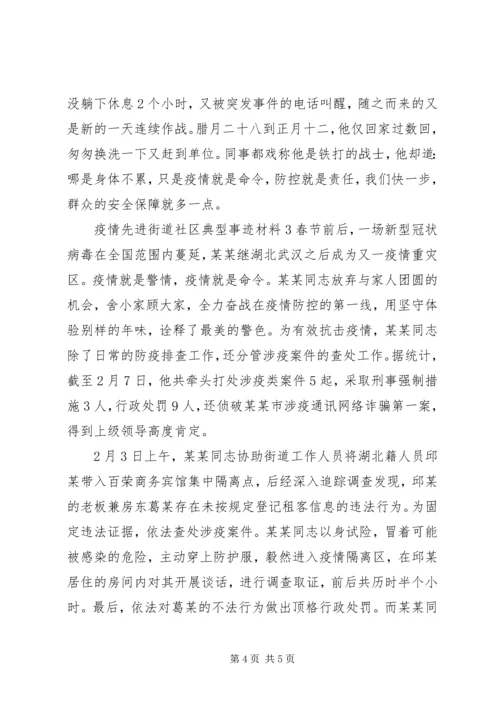 没躺下休息2个小时，又被突发事件的电话叫醒，随之而来的又是新的一天连续作战。腊月二十八到正月十二，他仅回家过数回，匆匆换洗一下又赶到单位。同事都戏称他是铁打的战士，他却道：哪是身体不累，只是疫情就是命令，防控就是责任，我们快一步，群众的安全保障就多一点。

疫情先进街道社区典型事迹材料3春节前后，一场新型冠状病毒在全国范围内蔓延，某某继湖北武汉之后成为又一疫情重灾区。疫情就是警情，疫情就是命令。某某同志放弃与家人团圆的机会，舍小家顾大家，全力奋战在疫情防控的第一线，用坚守体验别样的年味，诠释了最美的警色。为有效抗击疫情，某某同志除了日常的防疫排查工作，还分管涉疫案件的查处工作。据统计，截至2月7日，他共牵头打处涉疫类案件5起，采取刑事强制措施3人，行政处罚9人，还侦破某某市涉疫通讯网络诈骗第一案，得到上级领导高度肯定。

2月3日上午，某某同志协助街道工作人员将湖北籍人员邱某带入百荣商务宾馆集中隔离点，后经深入追踪调查发现，邱某的老板兼房东葛某存在未按规定登记租客信息的违法行为。为固定违法证据，依法查处涉疫案件。某某同志以身试险，冒着可能被感染的危险，主动穿上防护服，毅然进入疫情隔离区，在邱某居住的房间内对其开展谈话，进行调查取证，前后共历时半个小时。最后，依法对葛某的不法行为做出顶格行政处罚。而某某同

第4页 共5页